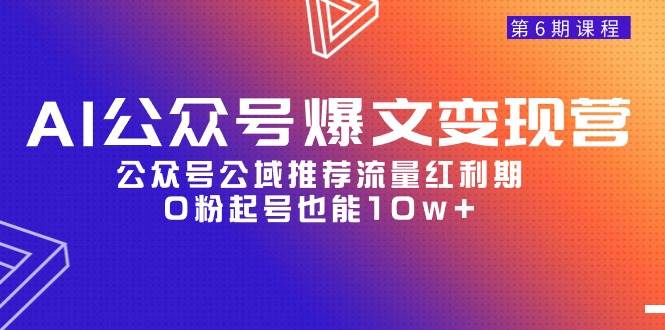 第6期课程

AI公众号爆文变现营

公众号公域推荐流量红利期

0粉起号也能10w+